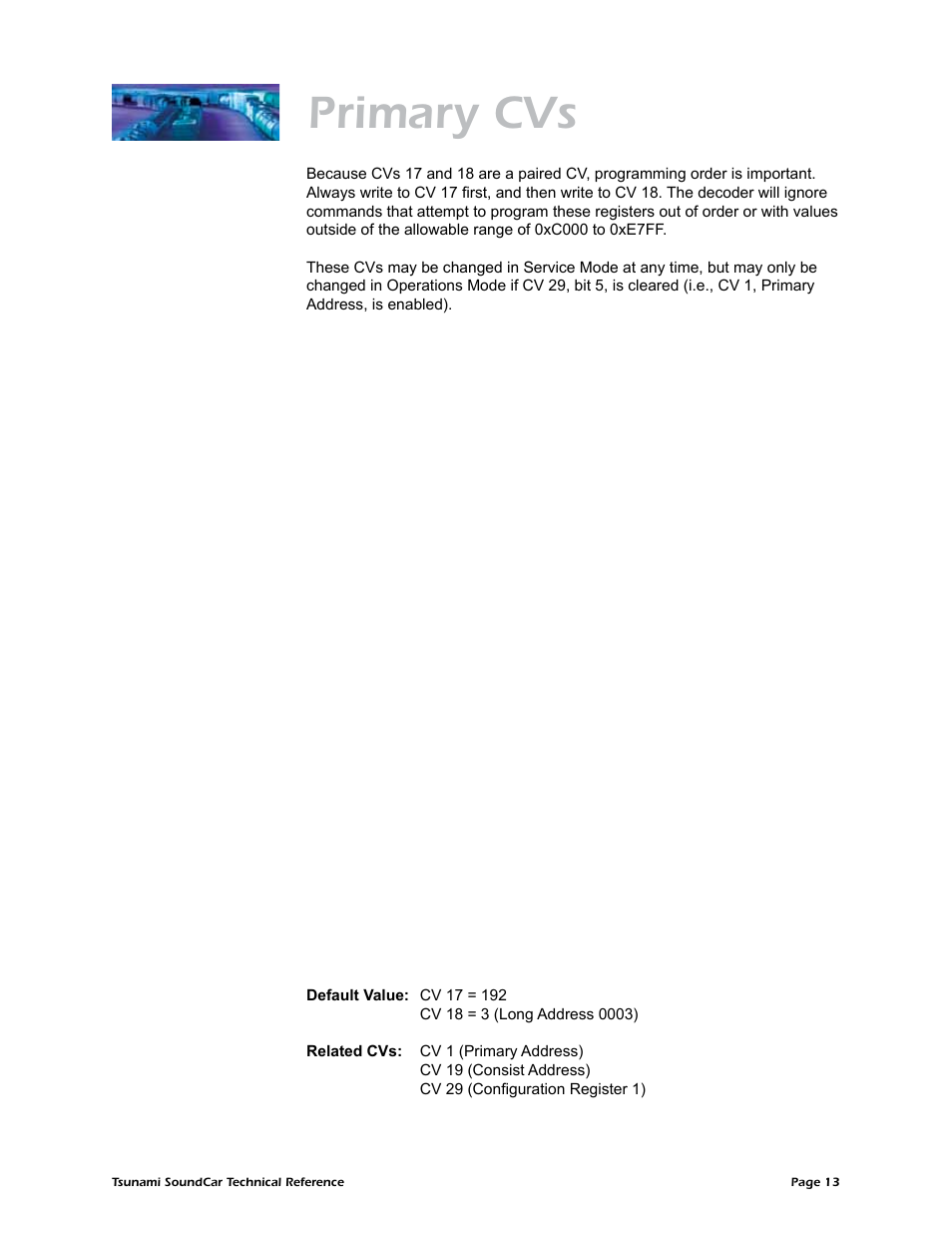 Primary CVs

Because CVs 17 and 18 are a paired CV, programming order is important. Always write to CV 17 first, and then write to CV 18. The decoder will ignore commands that attempt to program these registers out of order or with values outside of the allowable range of 0xC000 to 0xE7FF.

These CVs may be changed in Service Mode at any time, but may only be changed in Operations Mode if CV 29, bit 5, is cleared (i.e., CV 1, Primary Address, is enabled).

Default Value: CV 17 = 192
CV 18 = 3 (Long Address 0003)

Related CVs: CV 1 (Primary Address)
CV 19 (Consist Address)
CV 29 (Configuration Register 1)

Tsunami SoundCar Technical Reference

Page 13